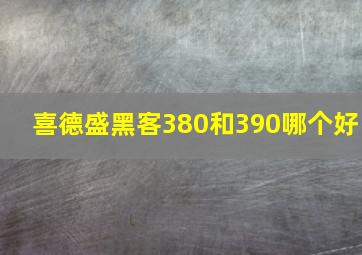 喜德盛黑客380和390哪个好